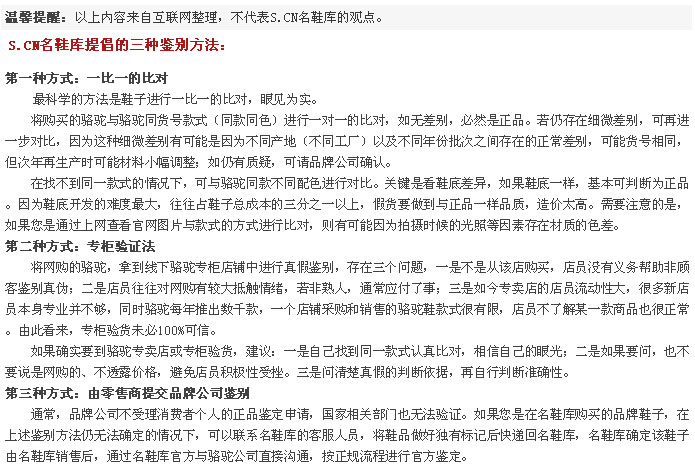 温馨提醒：以上内容来自互联网整理，不代表S.CN名鞋库的观点。

S.CN名鞋库提倡的三种鉴别方法：

第一种方式：一比一的比对

最科学的方法是鞋子进行一比一的比对，眼见为实。

将购买的骆驼与骆驼同货号款式（同款同色）进行一对一的比对，如无差别，必然是正品。若仍存在细微差别，可再进一步对比，因为这种细微差别有可能是因为不同产地（不同工厂）以及不同年份批次之间存在的正常差别，可能货号相同，但次年再生产时可能材料小幅调整；如仍有质疑，可请品牌公司确认。

在找不到同一款式的情况下，可与骆驼同款不同配色进行对比。关键是看鞋底差异，如果鞋底一样，基本可判断为正品。因为鞋底开发的难度最大，往往占鞋子总成本的三分之一以上，假货要做到与正品一样品质，造价太高。需要注意的是，如果您是通过上网查看官网图片与款式的方式进行比对，则有可能因为拍摄时候的光照等因素存在材质的色差。

第二种方式：专柜验证法

将网购的骆驼，拿到线下骆驼专柜店铺中进行真假鉴别，存在三个问题，一是不是从该店购买，店员没有义务帮助非顾客鉴别真伪；二是店员往往对网购有较大抵触情绪，若非熟人，通常应付了事；三是如今专卖店的店员流动性大，很多新店员本身专业并不够，同时骆驼每年推出数千款，一个店铺采购和销售的骆驼鞋款式很有限，店员不了解某一款商品也很正常。由此看来，专柜验货未必100%可信。

如果确实要到骆驼专卖店或专柜验货，建议：一是自己找到同一款式认真比对，相信自己的眼光；二是如果要问，也不要说是网购的、不透露价格，避免店员积极性受挫。三是问清楚真假的判断依据，再自行判断准确性。

第三种方式：由零售商提交品牌公司鉴别

通常，品牌公司不受理消费者个人的正品鉴定申请，国家相关部门也无法验证。如果您是在名鞋库购买的品牌鞋子，在上述鉴别方法仍无法确定的情况下，可以联系名鞋库的客服人员，将鞋品做好独有标记后快递回名鞋库，名鞋库确定该鞋子由名鞋库销售后，通过名鞋库官方与骆驼公司直接沟通，按正规流程进行官方鉴定。